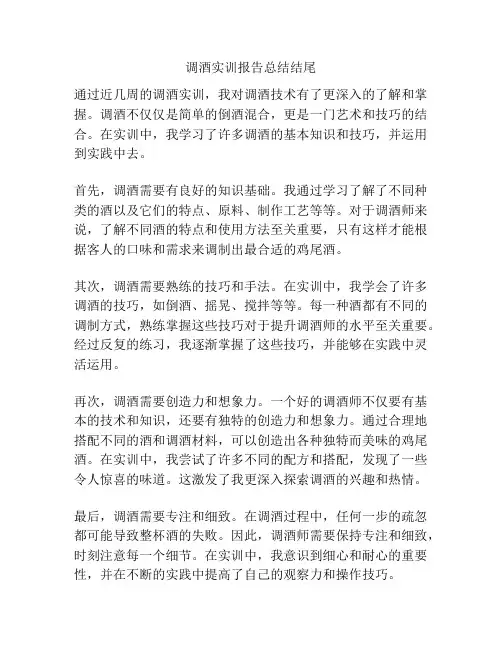 调酒实训报告总结结尾

通过近几周的调酒实训，我对调酒技术有了更深入的了解和掌握。调酒不仅仅是简单的倒酒混合，更是一门艺术和技巧的结合。在实训中，我学习了许多调酒的基本知识和技巧，并运用到实践中去。

首先，调酒需要有良好的知识基础。我通过学习了解了不同种类的酒以及它们的特点、原料、制作工艺等等。对于调酒师来说，了解不同酒的特点和使用方法至关重要，只有这样才能根据客人的口味和需求来调制出最合适的鸡尾酒。

其次，调酒需要熟练的技巧和手法。在实训中，我学会了许多调酒的技巧，如倒酒、摇晃、搅拌等等。每一种酒都有不同的调制方式，熟练掌握这些技巧对于提升调酒师的水平至关重要。经过反复的练习，我逐渐掌握了这些技巧，并能够在实践中灵活运用。

再次，调酒需要创造力和想象力。一个好的调酒师不仅要有基本的技术和知识，还要有独特的创造力和想象力。通过合理地搭配不同的酒和调酒材料，可以创造出各种独特而美味的鸡尾酒。在实训中，我尝试了许多不同的配方和搭配，发现了一些令人惊喜的味道。这激发了我更深入探索调酒的兴趣和热情。

最后，调酒需要专注和细致。在调酒过程中，任何一步的疏忽都可能导致整杯酒的失败。因此，调酒师需要保持专注和细致，时刻注意每一个细节。在实训中，我意识到细心和耐心的重要性，并在不断的实践中提高了自己的观察力和操作技巧。